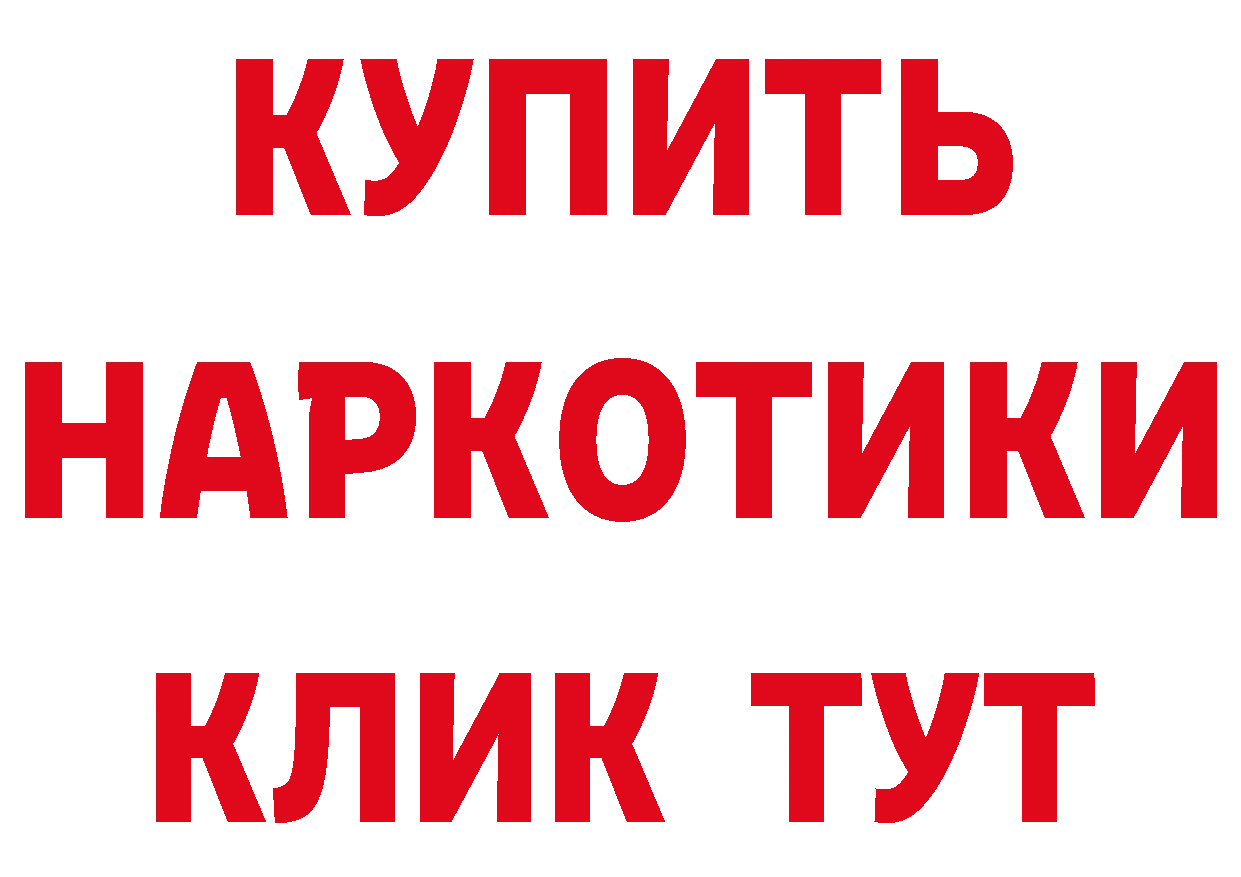 КУПИТЬ
НАРКОТИКИ
КЛИК ТУТ